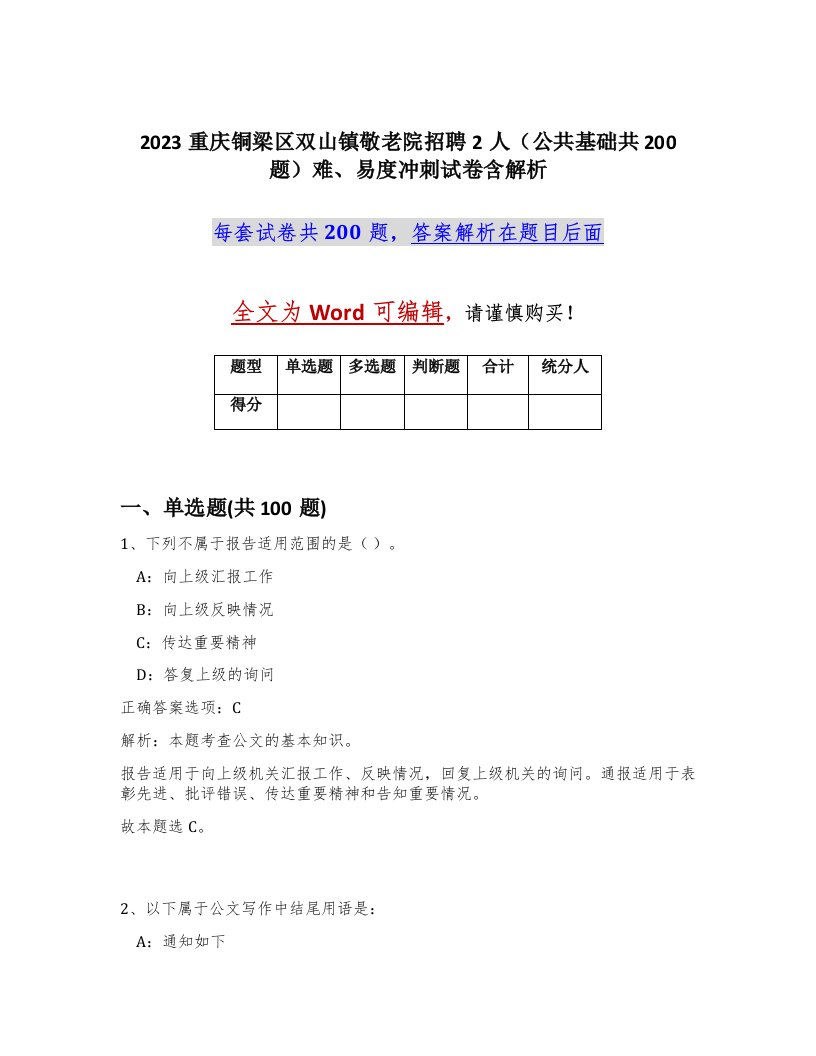 2023 重庆铜梁区双山镇敬老院招聘 2 人（公共基础共 200 题）难、易度冲刺试卷含解析

每套试卷共 200 题，答案解析在题目后面

全文为 Word 可编辑，请谨慎购买！

| 题型 | 单选题 | 多选题 | 判断题 | 合计 | 统分人 |
|---|---|---|---|---|---|
| 得分 | | | | | |

一、单选题(共 100 题)

1、下列不属于报告适用范围的是（ ）。

A：向上级汇报工作

B：向上级反映情况

C：传达重要精神

D：答复上级的询问

正确答案选项：C

解析：本题考查公文的基本知识。

报告适用于向上级机关汇报工作、反映情况，回复上级机关的询问。通报适用于表彰先进、批评错误、传达重要精神和告知重要情况。

故本题选 C。

2、以下属于公文写作中结尾用语是：

A：通知如下